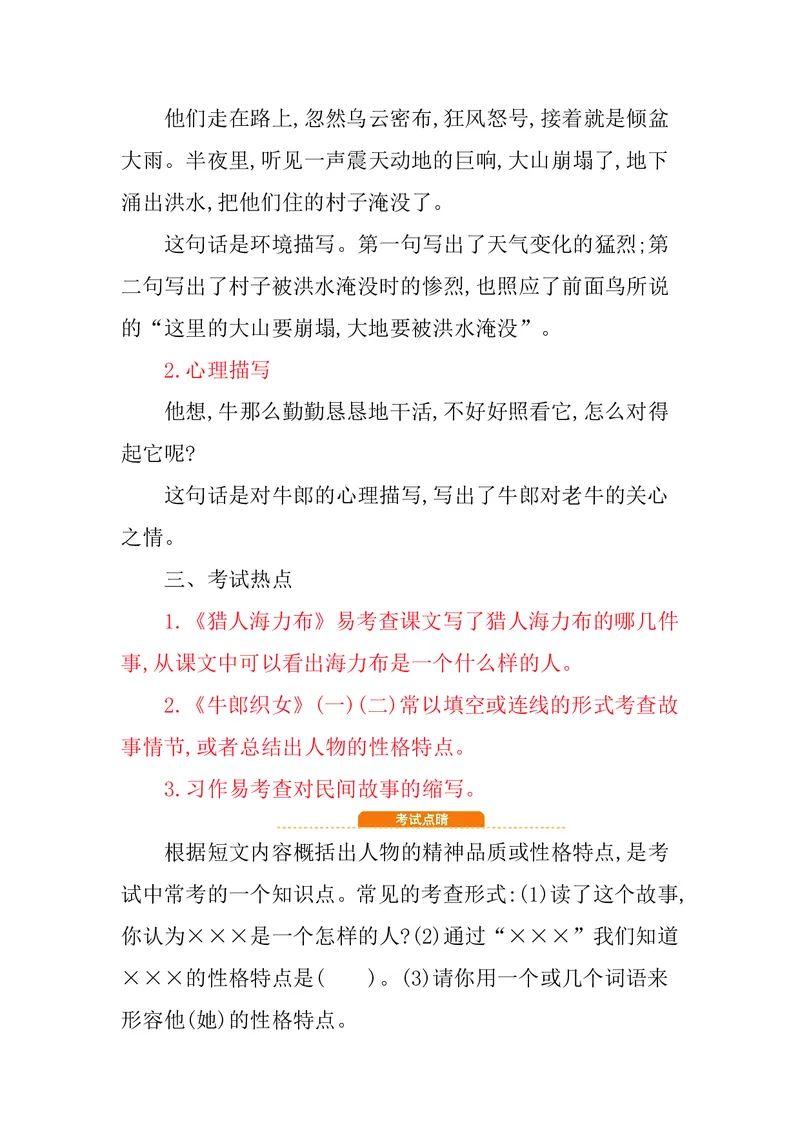 他们走在路上,忽然乌云密布,狂风怒号,接着就是倾盆大雨。半夜里,听见一声震天动地的巨响,大山崩塌了,地下涌出洪水,把他们住的村子淹没了。

这句话是环境描写。第一句写出了天气变化的猛烈;第二句写出了村子被洪水淹没时的惨烈,也照应了前面鸟所说的“这里的大山要崩塌,大地要被洪水淹没”。

2.心理描写

他想,牛那么勤勤恳恳地干活,不好好照看它,怎么对得起它呢?

这句话是对牛郎的心理描写,写出了牛郎对老牛的关心之情。

三、考试热点

1.《猎人海力布》易考查课文写了猎人海力布的哪几件事,从课文中可以看出海力布是一个什么样的人。

2.《牛郎织女》(一)(二)常以填空或连线的形式考查故事情节,或者总结出人物的性格特点。

3.习作易考查对民间故事的缩写。

考试点睛

根据短文内容概括出人物的精神品质或性格特点,是考试中常考的一个知识点。常见的考查形式:(1)读了这个故事,你认为×××是一个怎样的人?(2)通过“×××”我们知道×××的性格特点是(　　)。(3)请你用一个或几个词语来形容他(她)的性格特点。